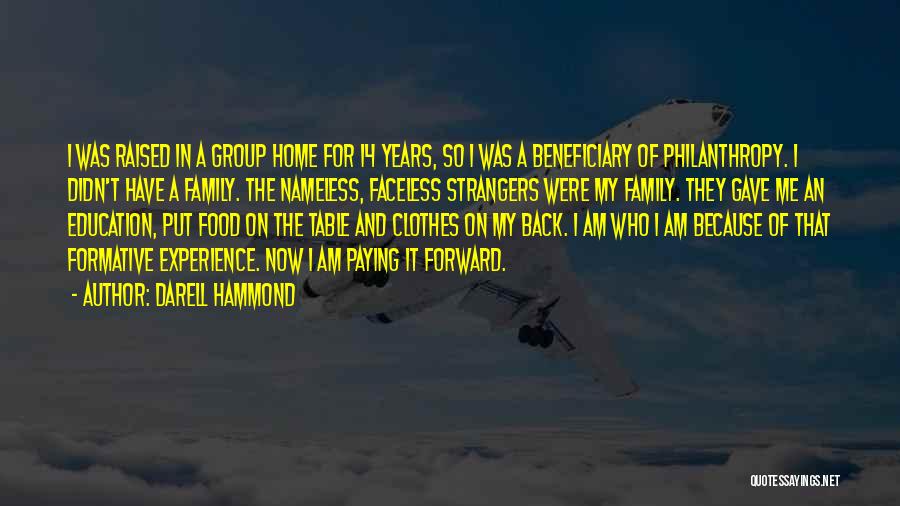 I WAS RAISED IN A GROUP HOME FOR 14 YEARS, SO I WAS A BENEFICIARY OF PHILANTHROPY. I DIDN'T HAVE A FAMILY. THE NAMELESS, FACELESS STRANGERS WERE MY FAMILY. THEY GAVE ME AN EDUCATION, PUT FOOD ON THE TABLE AND CLOTHES ON MY BACK. I AM WHO I AM BECAUSE OF THAT FORMATIVE EXPERIENCE. NOW I AM PAYING IT FORWARD.

- AUTHOR: DARELL HAMMOND

QUOTESSAYINGS.NET